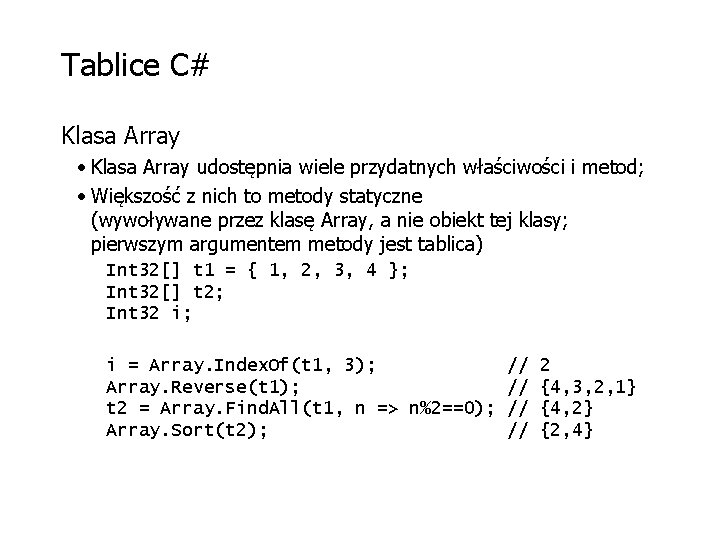 Tablice C#

Klasa Array

• Klasa Array udostępnia wiele przydatnych właściwości i metod;

• Większość z nich to metody statyczne (wywoływane przez klasę Array, a nie obiekt tej klasy; pierwszym argumentem metody jest tablica)

Int32[] t1 = { 1, 2, 3, 4 };
Int32[] t2;
Int32 i;

i = Array.IndexOf(t1, 3); // 2
Array.Reverse(t1); // {4,3,2,1}
t2 = Array.FindAll(t1, n => n%2==0); // {4,2}
Array.Sort(t2); // {2,4}